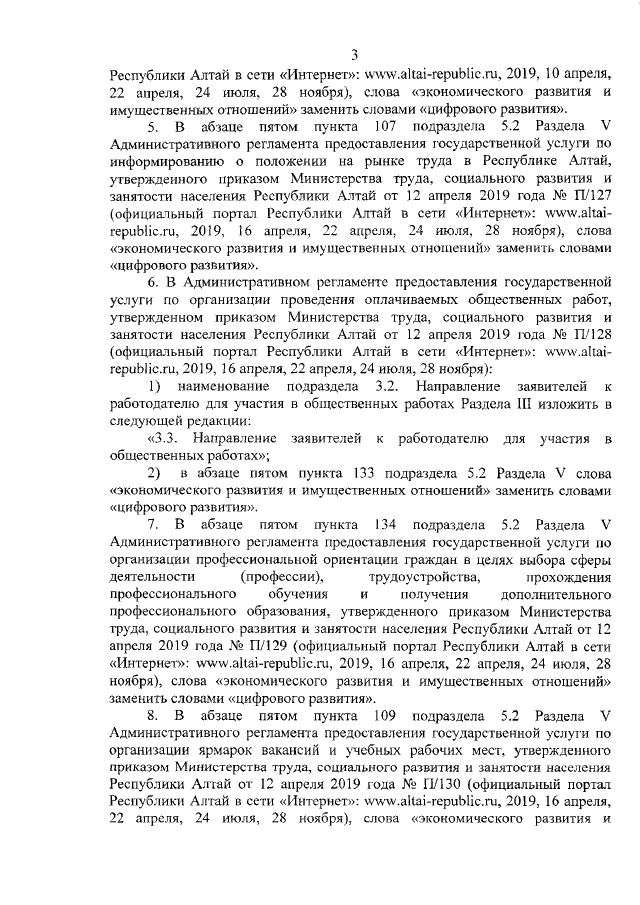 3

Республики Алтай в сети «Интернет»: www.altai-republic.ru, 2019, 10 апреля, 22 апреля, 24 июля, 28 ноября), слова «экономического развития и имущественных отношений» заменить словами «цифрового развития».

5. В абзаце пятом пункта 107 подраздела 5.2 Раздела V Административного регламента предоставления государственной услуги по информированию о положении на рынке труда в Республике Алтай, утвержденного приказом Министерства труда, социального развития и занятости населения Республики Алтай от 12 апреля 2019 года № П/127 (официальный портал Республики Алтай в сети «Интернет»: www.altai-republic.ru, 2019, 16 апреля, 22 апреля, 24 июля, 28 ноября), слова «экономического развития и имущественных отношений» заменить словами «цифрового развития».

6. В Административном регламенте предоставления государственной услуги по организации проведения оплачиваемых общественных работ, утвержденном приказом Министерства труда, социального развития и занятости населения Республики Алтай от 12 апреля 2019 года № П/128 (официальный портал Республики Алтай в сети «Интернет»: www.altai-republic.ru, 2019, 16 апреля, 22 апреля, 24 июля, 28 ноября):

1) наименование подраздела 3.2. Направление заявителей к работодателю для участия в общественных работах Раздела III изложить в следующей редакции:

«3.3. Направление заявителей к работодателю для участия в общественных работах»;

2) в абзаце пятом пункта 133 подраздела 5.2 Раздела V слова «экономического развития и имущественных отношений» заменить словами «цифрового развития».

7. В абзаце пятом пункта 134 подраздела 5.2 Раздела V Административного регламента предоставления государственной услуги по организации профессиональной ориентации граждан в целях выбора сферы деятельности (профессии), трудоустройства, прохождения профессионального обучения и получения дополнительного профессионального образования, утвержденного приказом Министерства труда, социального развития и занятости населения Республики Алтай от 12 апреля 2019 года № П/129 (официальный портал Республики Алтай в сети «Интернет»: www.altai-republic.ru, 2019, 16 апреля, 22 апреля, 24 июля, 28 ноября), слова «экономического развития и имущественных отношений» заменить словами «цифрового развития».

8. В абзаце пятом пункта 109 подраздела 5.2 Раздела V Административного регламента предоставления государственной услуги по организации ярмарок вакансий и учебных рабочих мест, утвержденного приказом Министерства труда, социального развития и занятости населения Республики Алтай от 12 апреля 2019 года № П/130 (официальный портал Республики Алтай в сети «Интернет»: www.altai-republic.ru, 2019, 16 апреля, 22 апреля, 24 июля, 28 ноября), слова «экономического развития и